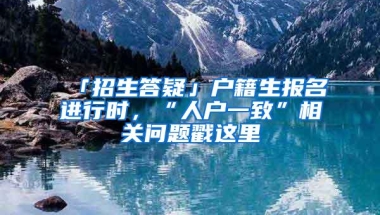 「招生答疑」户籍生报名进行时，“人户一致”相关问题戳这里